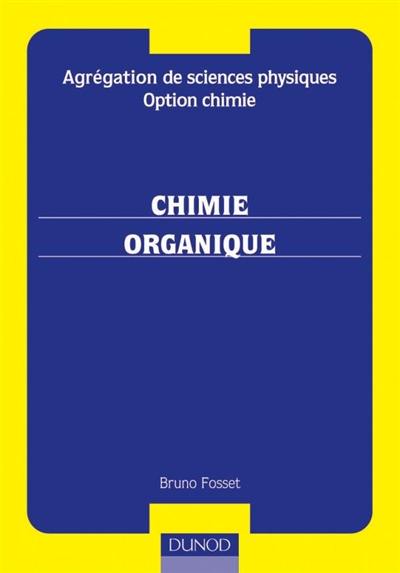 Agrégation de sciences physiques
Option chimie

CHIMIE
ORGANIQUE

Bruno Fosset

DUNOD